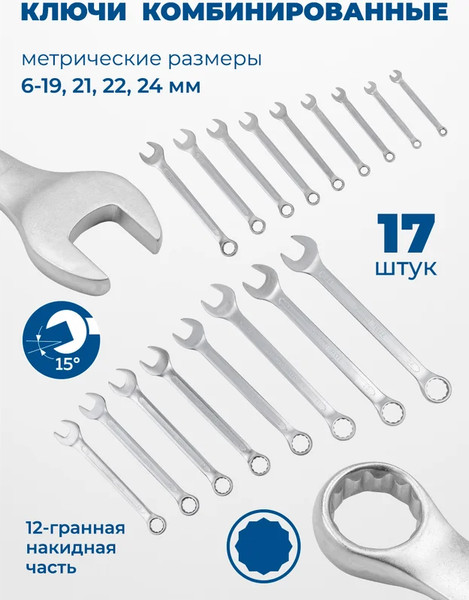 КЛЮЧИ КОМБИНИРОВАННЫЕ

метрические размеры
6-19, 21, 22, 24 мм

17
штук

15°

12-гранная
накидная
часть